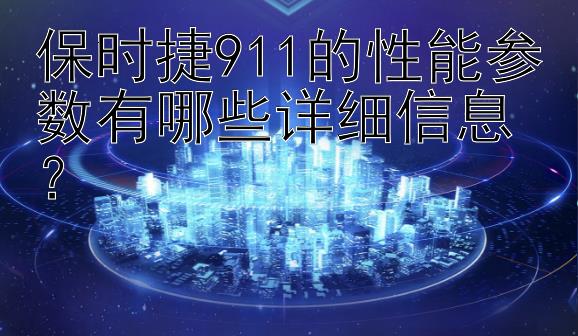 保时捷911的性能参数有哪些详细信息？